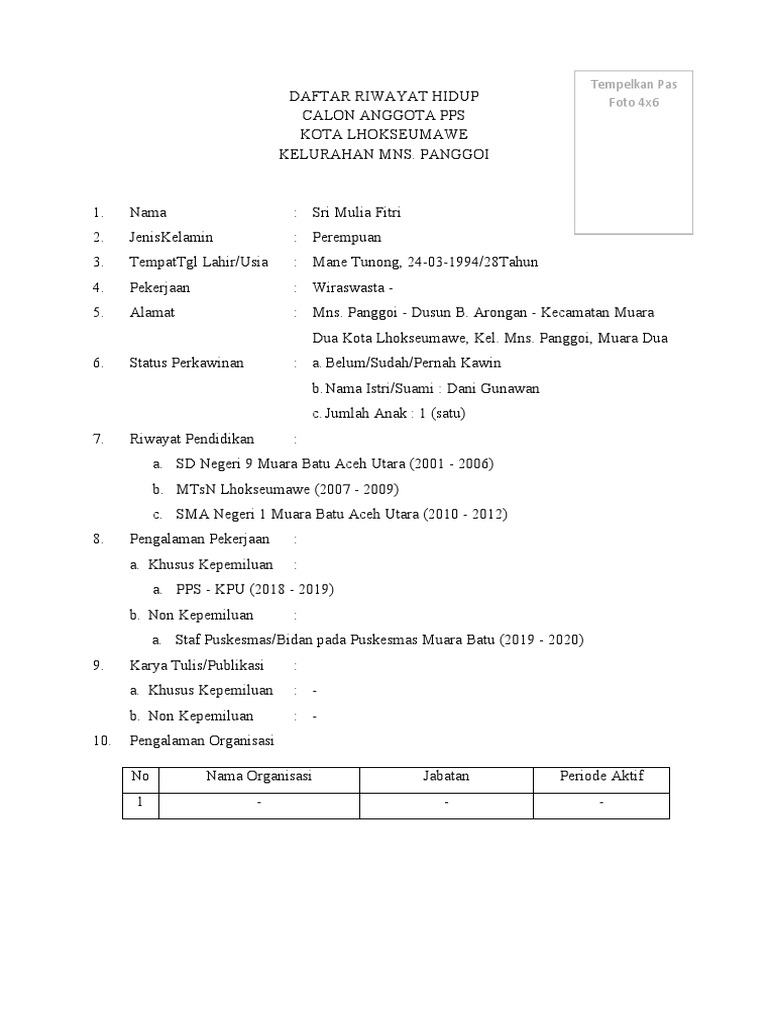 Tempelkan Pas Foto 4x6

DAFTAR RIWAYAT HIDUP
CALON ANGGOTA PPS
KOTA LHOKSEUMAWE
KELURAHAN MNS. PANGGOI

1. Nama : Sri Mulia Fitri
2. JenisKelamin : Perempuan
3. TempatTgl Lahir/Usia : Mane Tunong, 24-03-1994/28Tahun
4. Pekerjaan : Wiraswasta -
5. Alamat : Mns. Panggoi - Dusun B. Arongan - Kecamatan Muara Dua Kota Lhokseumawe, Kel. Mns. Panggoi, Muara Dua
6. Status Perkawinan : a. Belum/Sudah/Pernah Kawin
b. Nama Istri/Suami : Dani Gunawan
c. Jumlah Anak : 1 (satu)
7. Riwayat Pendidikan :
a. SD Negeri 9 Muara Batu Aceh Utara (2001 - 2006)
b. MTsN Lhokseumawe (2007 - 2009)
c. SMA Negeri 1 Muara Batu Aceh Utara (2010 - 2012)
8. Pengalaman Pekerjaan :
a. Khusus Kepemiluan :
a. PPS - KPU (2018 - 2019)
b. Non Kepemiluan :
a. Staf Puskesmas/Bidan pada Puskesmas Muara Batu (2019 - 2020)
9. Karya Tulis/Publikasi :
a. Khusus Kepemiluan : -
b. Non Kepemiluan : -
10. Pengalaman Organisasi

| No | Nama Organisasi | Jabatan | Periode Aktif |
|---|---|---|---|
| 1 | - | - | - |